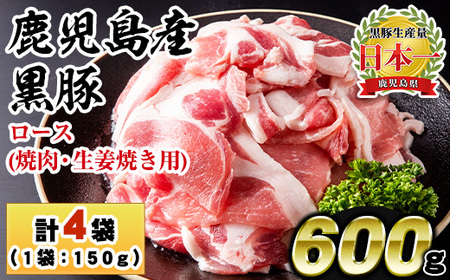 鹿児島産
黒豚

ロース
(焼肉・生姜焼き用)

黒豚生産量
日本一
鹿児島県

計4袋
(1袋:150g)

600g